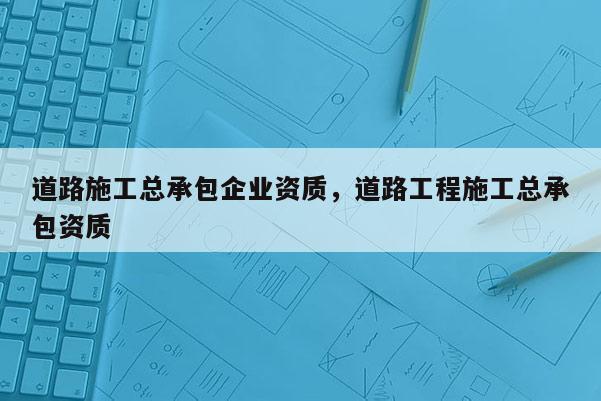 道路施工总承包企业资质，道路工程施工总承包资质